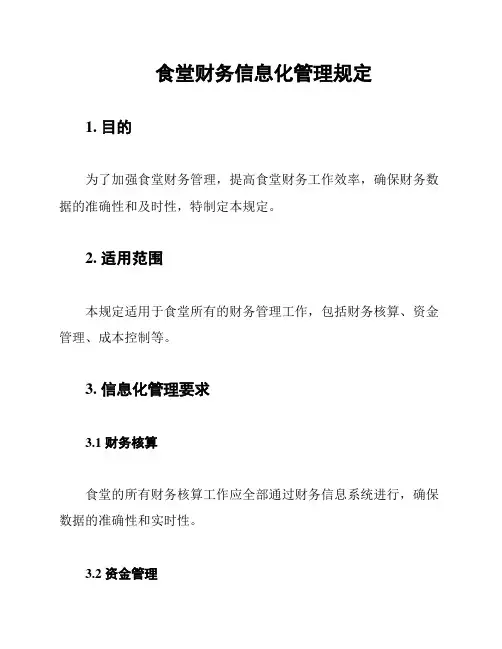 食堂财务信息化管理规定

1. 目的

为了加强食堂财务管理，提高食堂财务工作效率，确保财务数据的准确性和及时性，特制定本规定。

2. 适用范围

本规定适用于食堂所有的财务管理工作，包括财务核算、资金管理、成本控制等。

3. 信息化管理要求

3.1 财务核算

食堂的所有财务核算工作应全部通过财务信息系统进行，确保数据的准确性和实时性。

3.2 资金管理